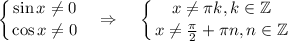 $\begin{cases} \sin x \neq 0 \\ \cos x \neq 0 \end{cases} \Rightarrow \begin{cases} x \neq \pi k, k \in \mathbb{Z} \\ x \neq \frac{\pi}{2} + \pi n, n \in \mathbb{Z} \end{cases}$